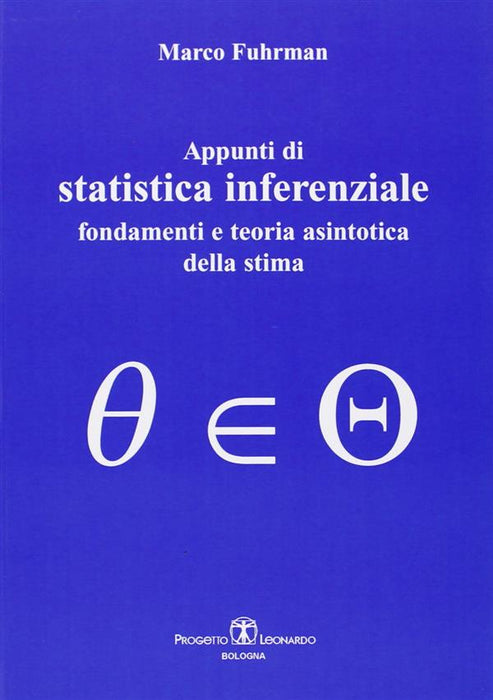 Marco Fuhrman

Appunti di
statistica inferenziale
fondamenti e teoria asintotica della stima

$\theta \in \Theta$

PROGETTO LEONARDO
BOLOGNA